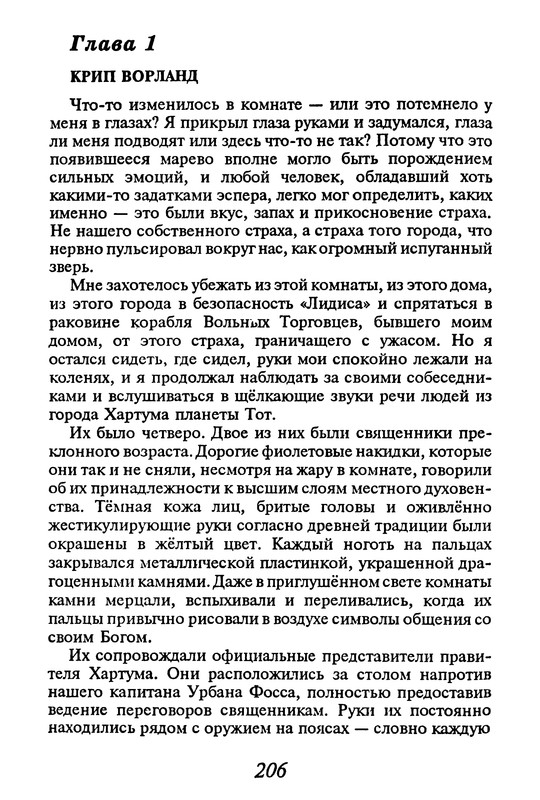 Глава 1

КРИП ВОРЛАНД

Что-то изменилось в комнате — или это потемнело у меня в глазах? Я прикрыл глаза руками и задумался, глаза ли меня подводят или здесь что-то не так? Потому что это появившееся марево вполне могло быть порождением сильных эмоций, и любой человек, обладавший хоть какими-то задатками эспера, легко мог определить, каких именно — это были вкус, запах и прикосновение страха. Не нашего собственного страха, а страха того города, что нервно пульсировал вокруг нас, как огромный испуганный зверь.

Мне захотелось убежать из этой комнаты, из этого дома, из этого города в безопасность «Лидиса» и спрятаться в раковине корабля Вольных Торговцев, бывшего моим домом, от этого страха, граничащего с ужасом. Но я остался сидеть, где сидел, руки мои спокойно лежали на коленях, и я продолжал наблюдать за своими собеседниками и вслушиваться в щёлкающие звуки речи людей из города Хартума планеты Тот.

Их было четверо. Двое из них были священники преклонного возраста. Дорогие фиолетовые накидки, которые они так и не сняли, несмотря на жару в комнате, говорили об их принадлежности к высшим слоям местного духовенства. Тёмная кожа лиц, бритые головы и оживлённо жестикулирующие руки согласно древней традиции были окрашены в жёлтый цвет. Каждый ноготь на пальцах закрывался металлической пластинкой, украшенной драгоценными камнями. Даже в приглушённом свете комнаты камни мерцали, вспыхивали и переливались, когда их пальцы привычно рисовали в воздухе символы общения со своим Богом.

Их сопровождали официальные представители правителя Хартума. Они расположились за столом напротив нашего капитана Урбана Фосса, полностью предоставив ведение переговоров священникам. Руки их постоянно находились рядом с оружием на поясах — словно каждую

206